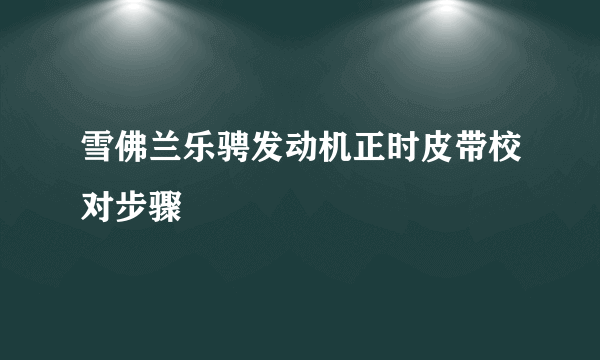 雪佛兰乐骋发动机正时皮带校对步骤